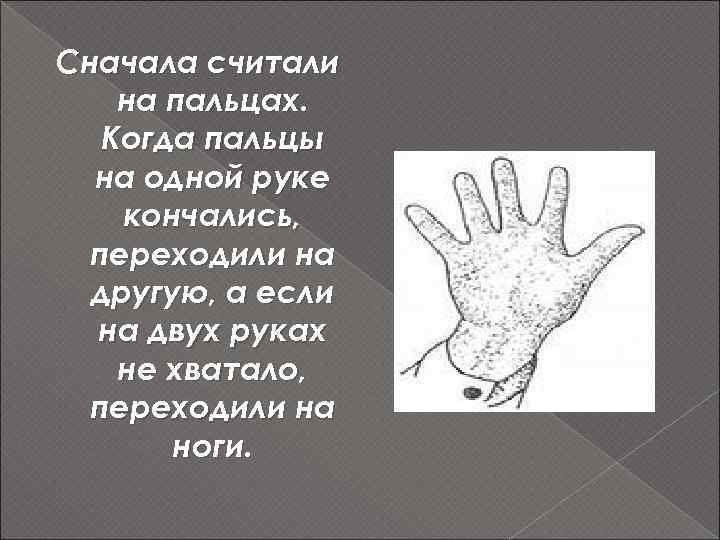 Сначала считали на пальцах. Когда пальцы на одной руке кончались, переходили на другую, а если на двух руках не хватало, переходили на ноги.